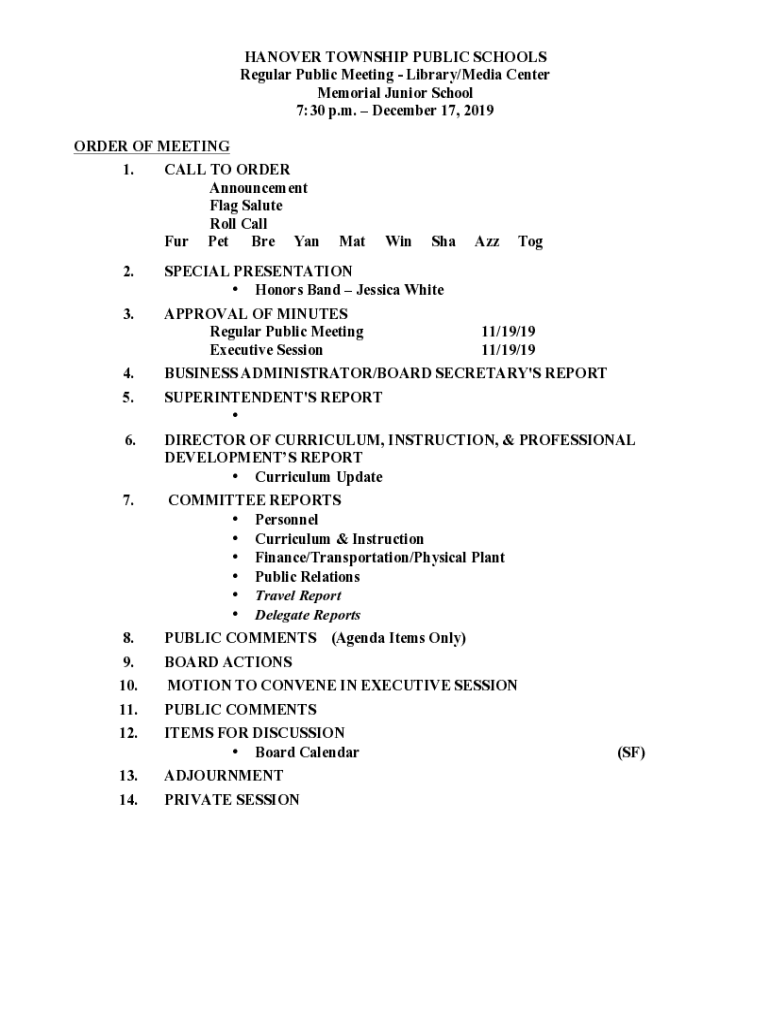 HANOVER TOWNSHIP PUBLIC SCHOOLS
Regular Public Meeting - Library/Media Center
Memorial Junior School
7:30 p.m. – December 17, 2019

ORDER OF MEETING

1. CALL TO ORDER
Announcement
Flag Salute
Roll Call
Fur Pet Bre Yan Mat Win Sha Azz Tog

2. SPECIAL PRESENTATION
• Honors Band – Jessica White

3. APPROVAL OF MINUTES
Regular Public Meeting 11/19/19
Executive Session 11/19/19

4. BUSINESS ADMINISTRATOR/BOARD SECRETARY'S REPORT

5. SUPERINTENDENT'S REPORT
•

6. DIRECTOR OF CURRICULUM, INSTRUCTION, & PROFESSIONAL DEVELOPMENT'S REPORT
• Curriculum Update

7. COMMITTEE REPORTS
• Personnel
• Curriculum & Instruction
• Finance/Transportation/Physical Plant
• Public Relations
• Travel Report
• Delegate Reports

8. PUBLIC COMMENTS (Agenda Items Only)

9. BOARD ACTIONS

10. MOTION TO CONVENE IN EXECUTIVE SESSION

11. PUBLIC COMMENTS

12. ITEMS FOR DISCUSSION
• Board Calendar (SF)

13. ADJOURNMENT

14. PRIVATE SESSION